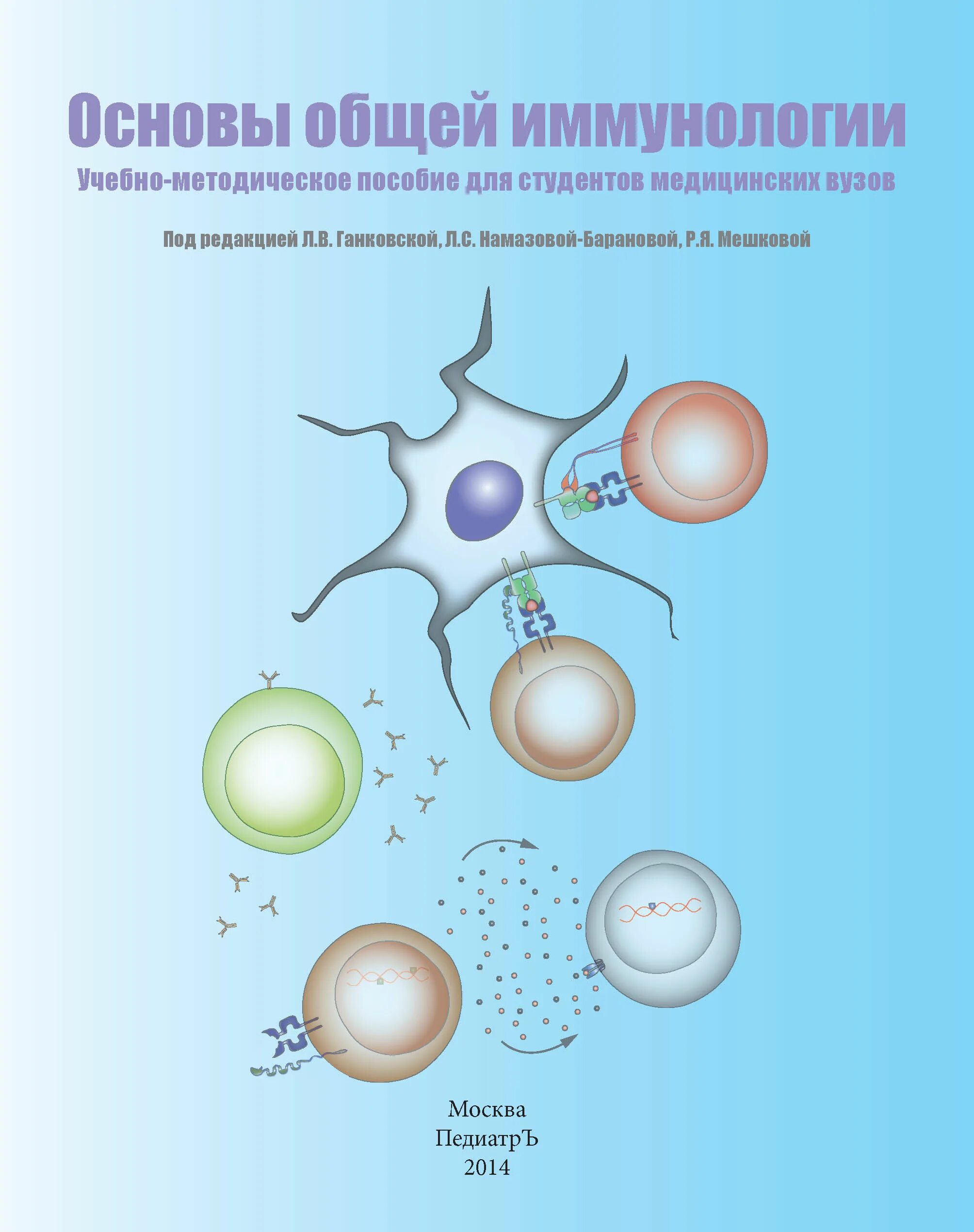 Основы общей иммунологии

Учебно-методическое пособие для студентов медицинских вузов

Под редакцией Л.В. Ганковской, Л.С. Намазовой-Барановой, Р.Я. Мешковой

Москва
ПедиатрЪ
2014